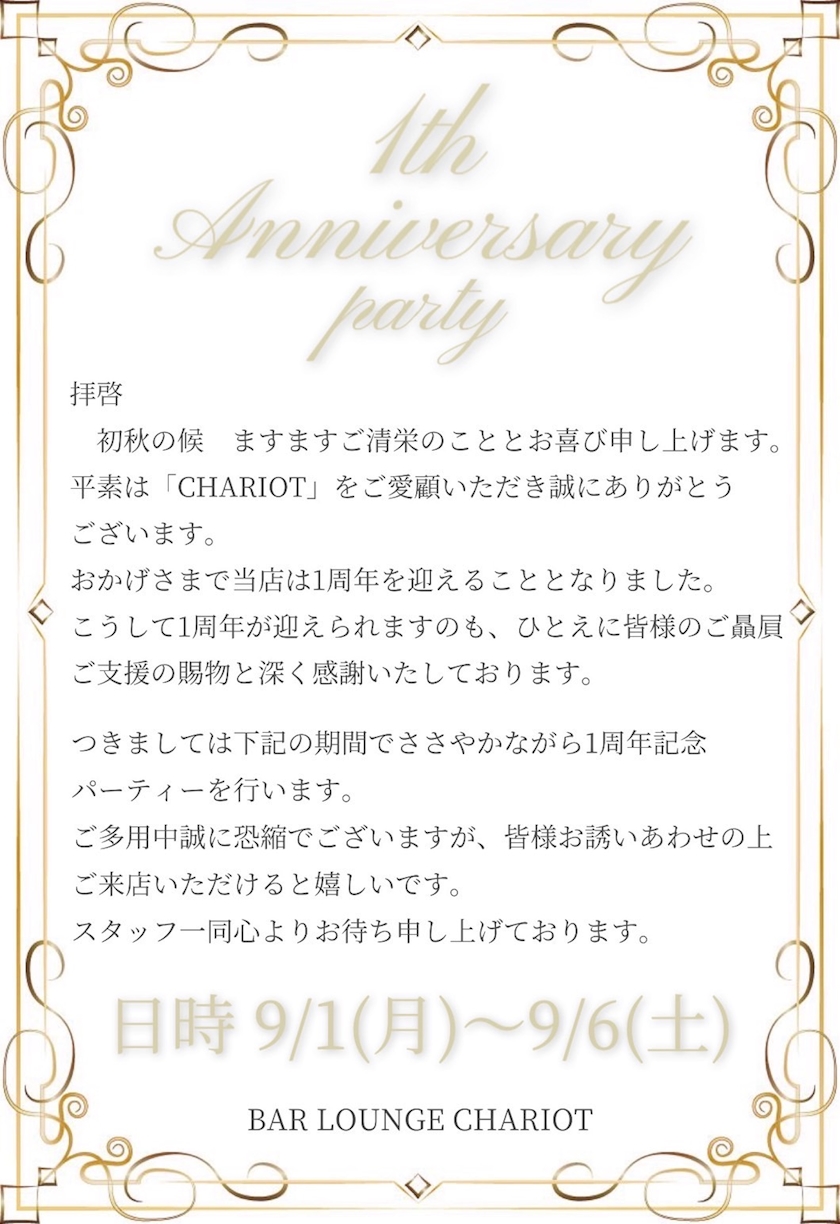 1th
Anniversary
party

拝啓

初秋の候 ますますご清栄のこととお喜び申し上げます。平素は「CHARIOT」をご愛顧いただき誠にありがとうございます。
おかげさまで当店は1周年を迎えることとなりました。
こうして1周年が迎えられますのも、ひとえに皆様のご贔屓ご支援の賜物と深く感謝いたしております。

つきましては下記の期間でささやかながら1周年記念パーティーを行います。
ご多用中誠に恐縮でございますが、皆様お誘いあわせの上ご来店いただけると嬉しいです。
スタッフ一同心よりお待ち申し上げております。

日時 9/1(月)〜9/6(土)

BAR LOUNGE CHARIOT